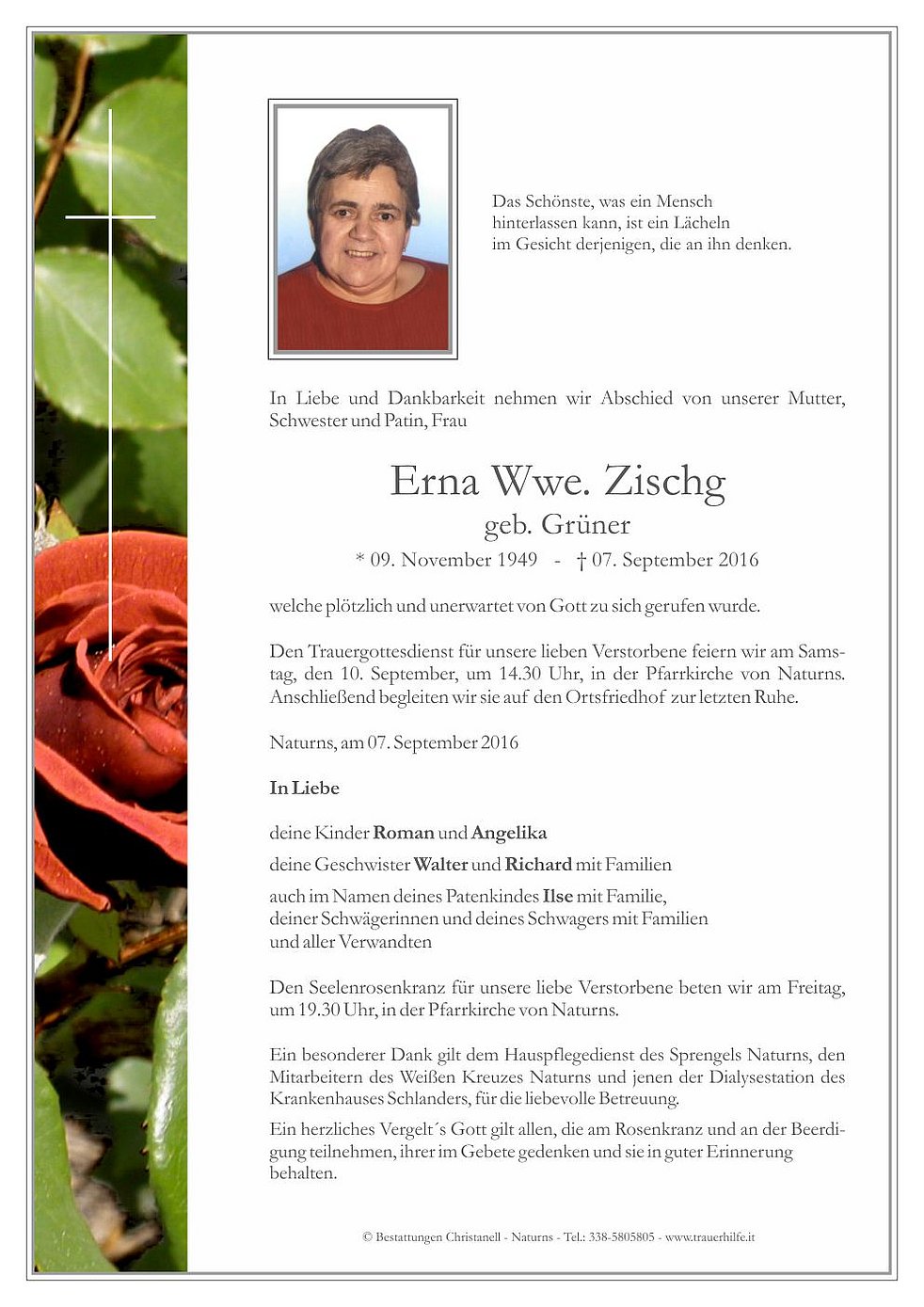 Das Schönste, was ein Mensch hinterlassen kann, ist ein Lächeln im Gesicht derjenigen, die an ihn denken.

In Liebe und Dankbarkeit nehmen wir Abschied von unserer Mutter, Schwester und Patin, Frau

Erna Wwe. Zischg
geb. Grüner
* 09. November 1949 - † 07. September 2016

welche plötzlich und unerwartet von Gott zu sich gerufen wurde.

Den Trauergottesdienst für unsere lieben Verstorbene feiern wir am Samstag, den 10. September, um 14.30 Uhr, in der Pfarrkirche von Naturns. Anschließend begleiten wir sie auf den Ortsfriedhof zur letzten Ruhe.

Naturns, am 07. September 2016

In Liebe

deine Kinder Roman und Angelika
deine Geschwister Walter und Richard mit Familien
auch im Namen deines Patenkindes Ilse mit Familie, deiner Schwägerinnen und deines Schwagers mit Familien und aller Verwandten

Den Seelenrosenkranz für unsere liebe Verstorbene beten wir am Freitag, um 19.30 Uhr, in der Pfarrkirche von Naturns.

Ein besonderer Dank gilt dem Hauspflegedienst des Sprengels Naturns, den Mitarbeitern des Weißen Kreuzes Naturns und jenen der Dialysestation des Krankenhauses Schlanders, für die liebevolle Betreuung.
Ein herzliches Vergelt´s Gott gilt allen, die am Rosenkranz und an der Beerdigung teilnehmen, ihrer im Gebete gedenken und sie in guter Erinnerung behalten.

© Bestattungen Christanell - Naturns - Tel.: 338-5805805 - www.trauerhilfe.it